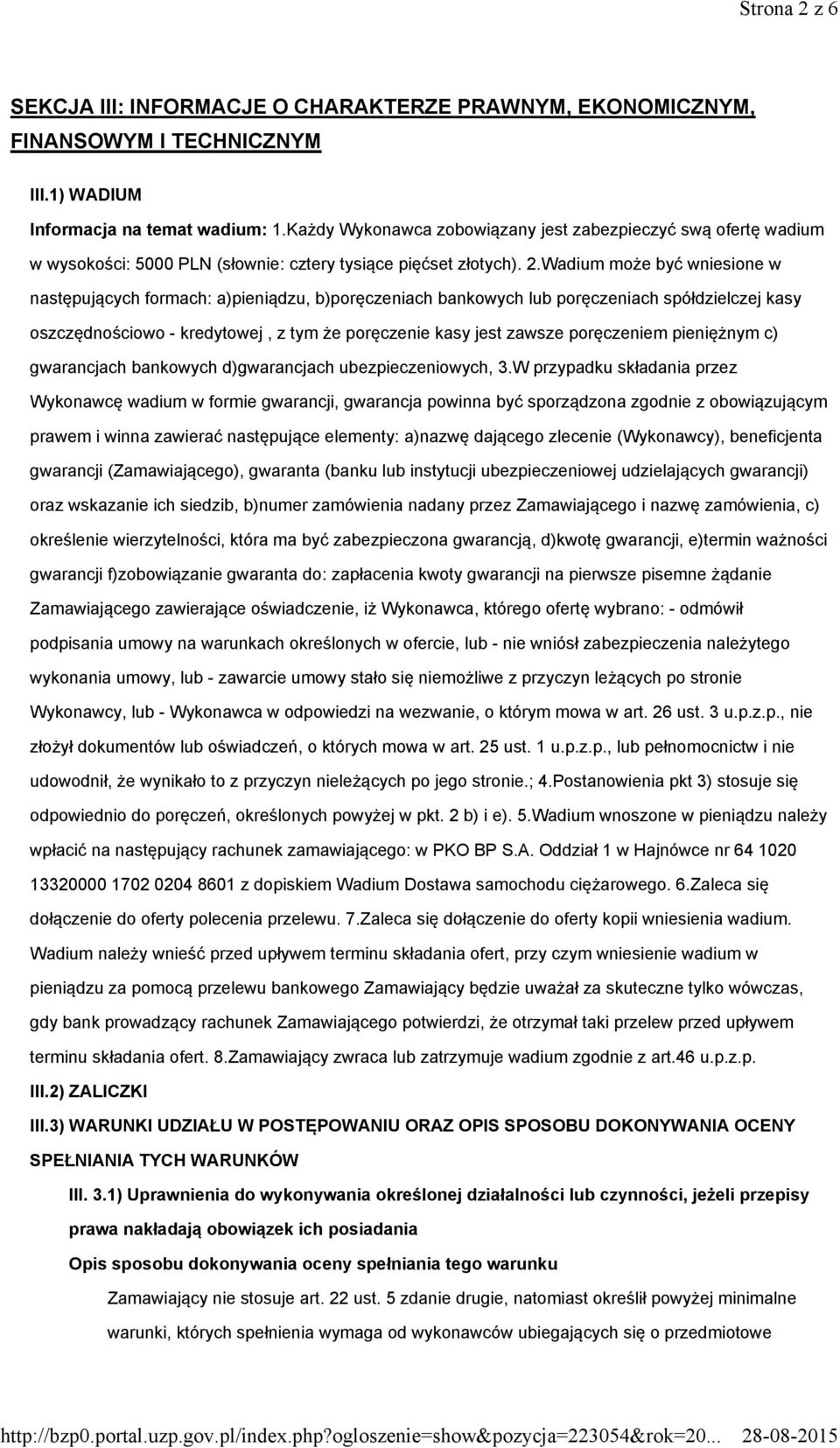 Strona 2 z 6

SEKCJA III: INFORMACJE O CHARAKTERZE PRAWNYM, EKONOMICZNYM, FINANSOWYM I TECHNICZNYM

III.1) WADIUM

Informacja na temat wadium: 1.Każdy Wykonawca zobowiązany jest zabezpieczyć swą ofertę wadium w wysokości: 5000 PLN (słownie: cztery tysiące pięćset złotych). 2.Wadium może być wniesione w następujących formach: a)pieniądzu, b)poręczeniach bankowych lub poręczeniach spółdzielczej kasy oszczędnościowo - kredytowej , z tym że poręczenie kasy jest zawsze poręczeniem pieniężnym c) gwarancjach bankowych d)gwarancjach ubezpieczeniowych, 3.W przypadku składania przez Wykonawcę wadium w formie gwarancji, gwarancja powinna być sporządzona zgodnie z obowiązującym prawem i winna zawierać następujące elementy: a)nazwę dającego zlecenie (Wykonawcy), beneficjenta gwarancji (Zamawiającego), gwaranta (banku lub instytucji ubezpieczeniowej udzielających gwarancji) oraz wskazanie ich siedzib, b)numer zamówienia nadany przez Zamawiającego i nazwę zamówienia, c) określenie wierzytelności, która ma być zabezpieczona gwarancją, d)kwotę gwarancji, e)termin ważności gwarancji f)zobowiązanie gwaranta do: zapłacenia kwoty gwarancji na pierwsze pisemne żądanie Zamawiającego zawierające oświadczenie, iż Wykonawca, którego ofertę wybrano: - odmówił podpisania umowy na warunkach określonych w ofercie, lub - nie wniósł zabezpieczenia należytego wykonania umowy, lub - zawarcie umowy stało się niemożliwe z przyczyn leżących po stronie Wykonawcy, lub - Wykonawca w odpowiedzi na wezwanie, o którym mowa w art. 26 ust. 3 u.p.z.p., nie złożył dokumentów lub oświadczeń, o których mowa w art. 25 ust. 1 u.p.z.p., lub pełnomocnictw i nie udowodnił, że wynikało to z przyczyn nieleżących po jego stronie.; 4.Postanowienia pkt 3) stosuje się odpowiednio do poręczeń, określonych powyżej w pkt. 2 b) i e). 5.Wadium wnoszone w pieniądzu należy wpłacić na następujący rachunek zamawiającego: w PKO BP S.A. Oddział 1 w Hajnówce nr 64 1020 13320000 1702 0204 8601 z dopiskiem Wadium Dostawa samochodu ciężarowego. 6.Zaleca się dołączenie do oferty polecenia przelewu. 7.Zaleca się dołączenie do oferty kopii wniesienia wadium. Wadium należy wnieść przed upływem terminu składania ofert, przy czym wniesienie wadium w pieniądzu za pomocą przelewu bankowego Zamawiający będzie uważał za skuteczne tylko wówczas, gdy bank prowadzący rachunek Zamawiającego potwierdzi, że otrzymał taki przelew przed upływem terminu składania ofert. 8.Zamawiający zwraca lub zatrzymuje wadium zgodnie z art.46 u.p.z.p.

III.2) ZALICZKI

III.3) WARUNKI UDZIAŁU W POSTĘPOWANIU ORAZ OPIS SPOSOBU DOKONYWANIA OCENY SPEŁNIANIA TYCH WARUNKÓW

III. 3.1) Uprawnienia do wykonywania określonej działalności lub czynności, jeżeli przepisy prawa nakładają obowiązek ich posiadania

Opis sposobu dokonywania oceny spełniania tego warunku

Zamawiający nie stosuje art. 22 ust. 5 zdanie drugie, natomiast określił powyżej minimalne warunki, których spełnienia wymaga od wykonawców ubiegających się o przedmiotowe

http://bzp0.portal.uzp.gov.pl/index.php?ogloszenie=show&pozycja=223054&rok=20... 28-08-2015